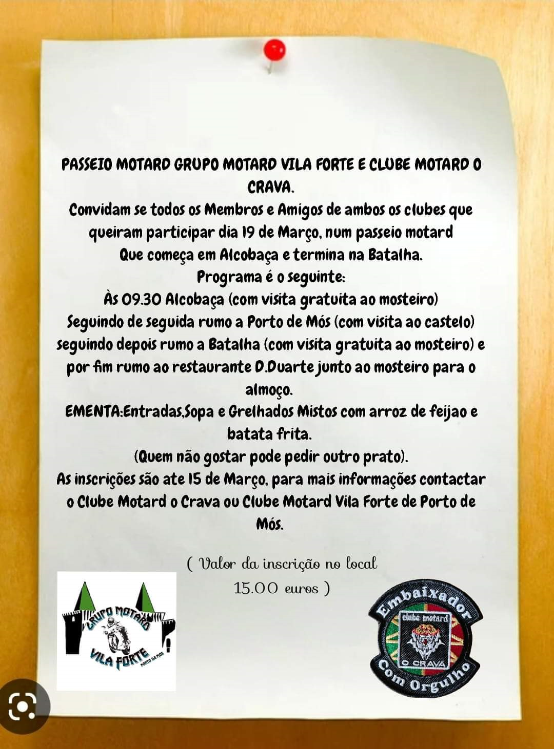 PASSEIO MOTARD GRUPO MOTARD VILA FORTE E CLUBE MOTARD O CRAVA.

Convidam se todos os Membros e Amigos de ambos os clubes que queiram participar dia 19 de Março, num passeio motard Que começa em Alcobaça e termina na Batalha.

Programa é o seguinte:

Às 09.30 Alcobaça (com visita gratuita ao mosteiro)

Seguindo de seguida rumo a Porto de Mós (com visita ao castelo) seguindo depois rumo a Batalha (com visita gratuita ao mosteiro) e por fim rumo ao restaurante D.Duarte junto ao mosteiro para o almoço.

EMENTA:Entradas,Sopa e Grelhados Mistos com arroz de feijao e batata frita.

(Quem não gostar pode pedir outro prato).

As inscrições são ate 15 de Março, para mais informações contactar o Clube Motard o Crava ou Clube Motard Vila Forte de Porto de Mós.

( Valor da inscrição no local
15.00 euros )

GRUPO MOTARD
VILA FORTE

Embaixador
clube motard
O CRAVA
Com Orgulho